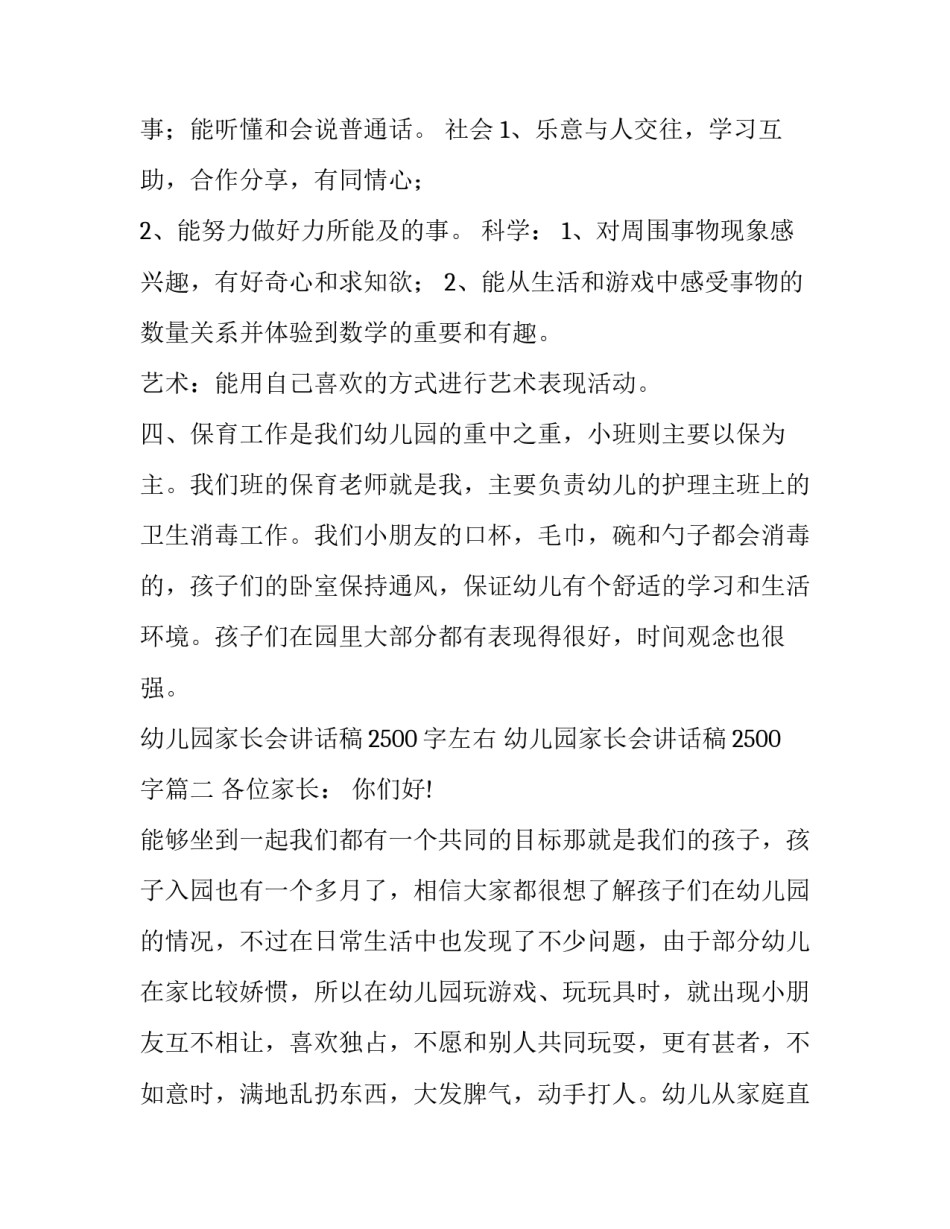 事；能听懂和会说普通话。 社会 1、乐意与人交往，学习互助，合作分享，有同情心；

2、能努力做好力所能及的事。 科学： 1、对周围事物现象感兴趣，有好奇心和求知欲； 2、能从生活和游戏中感受事物的数量关系并体验到数学的重要和有趣。

艺术：能用自己喜欢的方式进行艺术表现活动。

四、保育工作是我们幼儿园的重中之重，小班则主要以保为主。我们班的保育老师就是我，主要负责幼儿的护理主班上的卫生消毒工作。我们小朋友的口杯，毛巾，碗和勺子都会消毒的，孩子们的卧室保持通风，保证幼儿有个舒适的学习和生活环境。孩子们在园里大部分都有表现得很好，时间观念也很强。

幼儿园家长会讲话稿 2500 字左右 幼儿园家长会讲话稿 2500 字篇二 各位家长： 你们好!

能够坐到一起我们都有一个共同的目标那就是我们的孩子，孩子入园也有一个多月了，相信大家都很想了解孩子们在幼儿园的情况，不过在日常生活中也发现了不少问题，由于部分幼儿在家比较娇惯，所以在幼儿园玩游戏、玩玩具时，就出现小朋友互不相让，喜欢独占，不愿和别人共同玩耍，更有甚者，不如意时，满地乱扔东西，大发脾气，动手打人。幼儿从家庭直